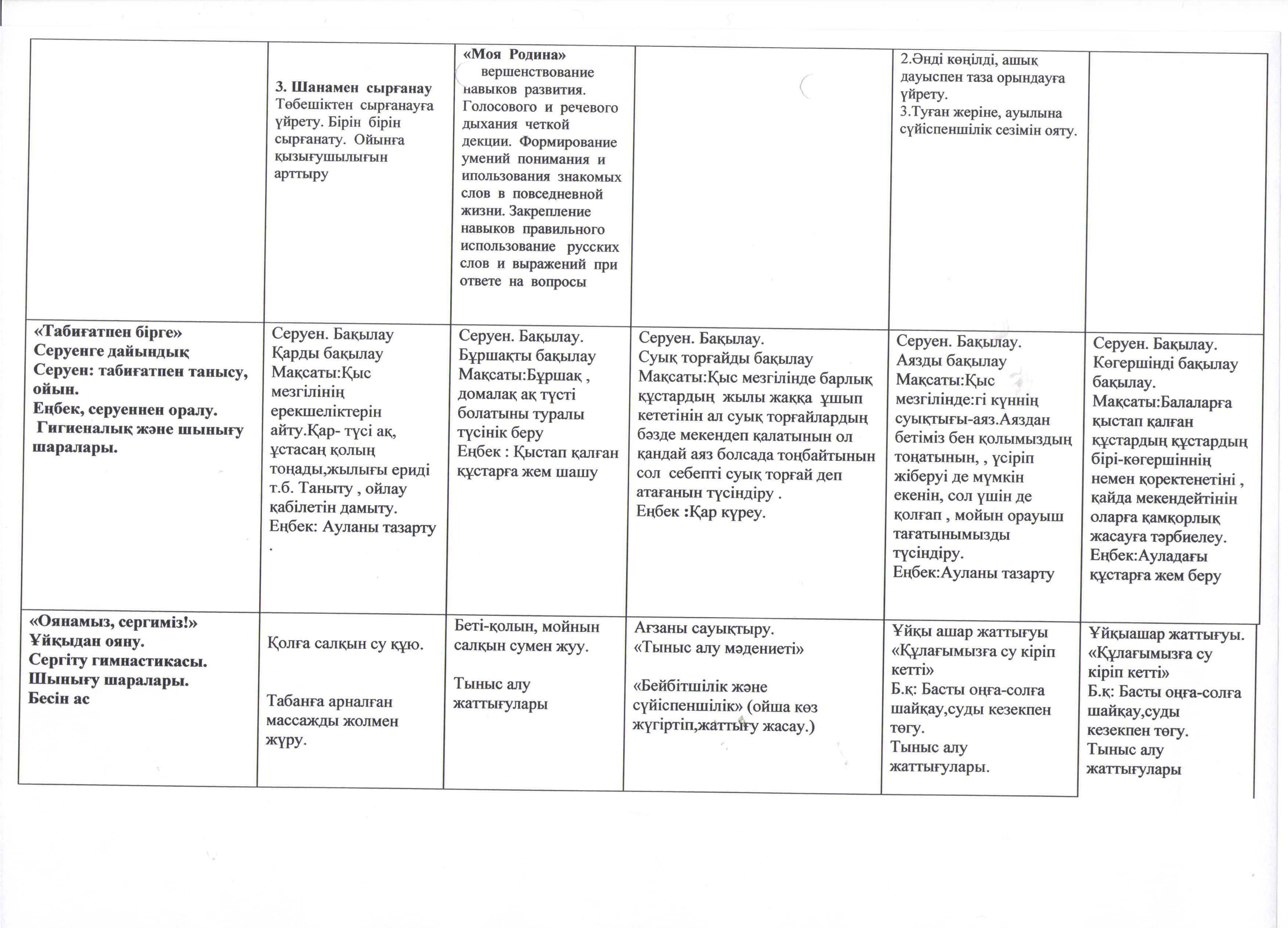 |  |  |  |  |  |  |
|---|---|---|---|---|---|
|  | **3. Шанамен сырғанау** Төбешіктен сырғанауға үйрету. Бірін бірін сырғанату. Ойынға қызығушылығын арттыру | **«Моя Родина»** вершенствование навыков развития. Голосового и речевого дыхания четкой декции. Формирование умений понимания и ипользования знакомых слов в повседневной жизни. Закрепление навыков правильного использование русских слов и выражений при ответе на вопросы |  | 2.Әнді көңілді, ашық дауыспен таза орындауға үйрету. 3.Туған жеріне, ауылына сүйіспеншілік сезімін ояту. |  |
| **«Табиғатпен бірге» Серуенге дайындық Серуен: табиғатпен танысу, ойын. Еңбек, серуеннен оралу. Гигиеналық және шынығу шаралары.** | Серуен. Бақылау Қарды бақылау Мақсаты:Қыс мезгілінің ерекшеліктерін айту.Қар- түсі ақ, ұстасаң қолың тоңады,жылығы ериді т.б. Таныту , ойлау қабілетін дамыту. Еңбек: Ауланы тазарту . | Серуен. Бақылау. Бұршақты бақылау Мақсаты:Бұршақ , домалақ ақ түсті болатыны туралы түсінік беру Еңбек : Қыстап қалған құстарға жем шашу | Серуен. Бақылау. Суық торғайды бақылау Мақсаты:Қыс мезгілінде барлық құстардың жылы жаққа ұшып кететінін ал суық торғайлардың бәзде мекендеп қалатынын ол қандай аяз болсада тоңбайтынын сол себепті суық торғай деп атағанын түсіндіру . Еңбек :Қар күреу. | Серуен. Бақылау. Аязды бақылау Мақсаты:Қыс мезгілінде:гі күннің суықтығы-аяз.Аяздан бетіміз бен қолымыздың тоңатынын, , үсіріп жіберуі де мүмкін екенін, сол үшін де қолғап , мойын орауыш тағатынымызды түсіндіру. Еңбек:Ауланы тазарту | Серуен. Бақылау. Көгершінді бақылау бақылау. Мақсаты:Балаларға қыстап қалған құстардың құстардың бірі-көгершіннің немен қоректенетіні , қайда мекендейтінін оларға қамқорлық жасауға тәрбиелеу. Еңбек:Ауладағы құстарға жем беру |
| **«Оянамыз, сергиміз!» Ұйқыдан ояну. Сергіту гимнастикасы. Шынығу шаралары. Бесін ас** | Қолға салқын су құю. Табанға арналған массажды жолмен жүру. | Беті-қолын, мойнын салқын сумен жуу. Тыныс алу жаттығулары | Ағзаны сауықтыру. «Тыныс алу мәдениеті» «Бейбітшілік және сүйіспеншілік» (ойша көз жүгіртіп,жаттығу жасау.) | Ұйқы ашар жаттығуы «Құлағымызға су кіріп кетті» Б.қ: Басты оңға-солға шайқау,суды кезекпен төгу. Тыныс алу жаттығулары. | Ұйқыашар жаттығуы. «Құлағымызға су кіріп кетті» Б.қ: Басты оңға-солға шайқау,суды кезекпен төгу. Тыныс алу жаттығулары |